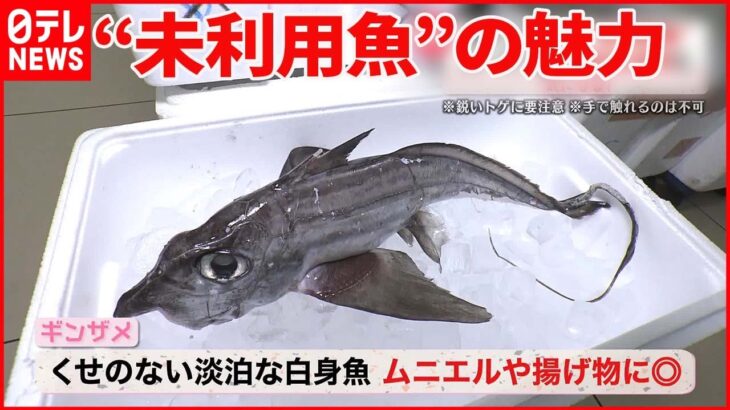 日テレ NEWS

“未利用魚”の魅力

※鋭いトゲに要注意 ※手で触れるのは不可

ギンザメ

くせのない淡泊な白身魚 ムニエルや揚げ物に◎